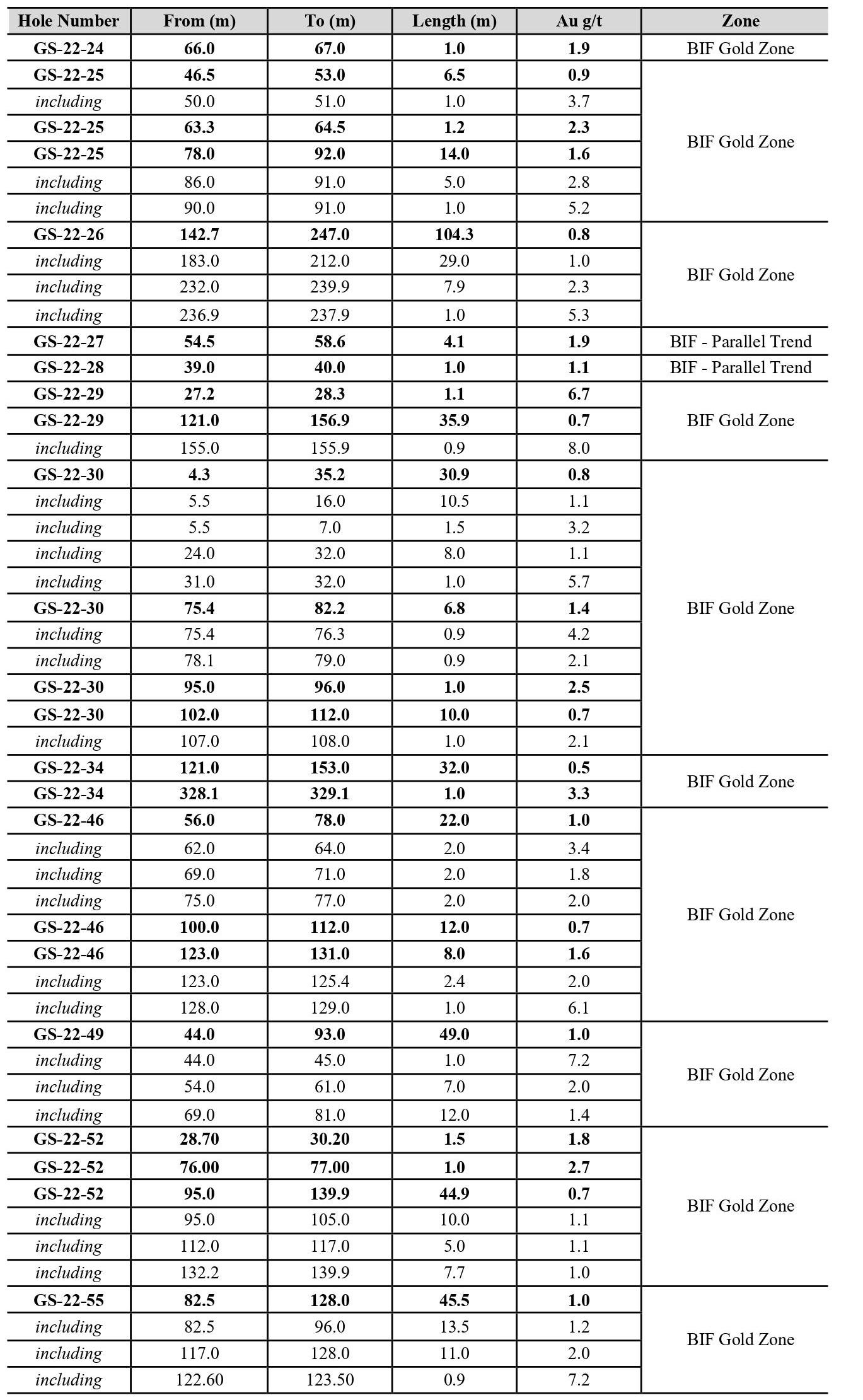 | Hole Number | From (m) | To (m) | Length (m) | Au g/t | Zone |
|---|---|---|---|---|---|
| GS-22-24 | 66.0 | 67.0 | 1.0 | 1.9 | BIF Gold Zone |
| GS-22-25 | 46.5 | 53.0 | 6.5 | 0.9 | BIF Gold Zone |
| including | 50.0 | 51.0 | 1.0 | 3.7 | |
| GS-22-25 | 63.3 | 64.5 | 1.2 | 2.3 | |
| GS-22-25 | 78.0 | 92.0 | 14.0 | 1.6 | |
| including | 86.0 | 91.0 | 5.0 | 2.8 | |
| including | 90.0 | 91.0 | 1.0 | 5.2 | |
| GS-22-26 | 142.7 | 247.0 | 104.3 | 0.8 | BIF Gold Zone |
| including | 183.0 | 212.0 | 29.0 | 1.0 | |
| including | 232.0 | 239.9 | 7.9 | 2.3 | |
| including | 236.9 | 237.9 | 1.0 | 5.3 | |
| GS-22-27 | 54.5 | 58.6 | 4.1 | 1.9 | BIF - Parallel Trend |
| GS-22-28 | 39.0 | 40.0 | 1.0 | 1.1 | BIF - Parallel Trend |
| GS-22-29 | 27.2 | 28.3 | 1.1 | 6.7 | BIF Gold Zone |
| GS-22-29 | 121.0 | 156.9 | 35.9 | 0.7 | |
| including | 155.0 | 155.9 | 0.9 | 8.0 | |
| GS-22-30 | 4.3 | 35.2 | 30.9 | 0.8 | BIF Gold Zone |
| including | 5.5 | 16.0 | 10.5 | 1.1 | |
| including | 5.5 | 7.0 | 1.5 | 3.2 | |
| including | 24.0 | 32.0 | 8.0 | 1.1 | |
| including | 31.0 | 32.0 | 1.0 | 5.7 | |
| GS-22-30 | 75.4 | 82.2 | 6.8 | 1.4 | |
| including | 75.4 | 76.3 | 0.9 | 4.2 | |
| including | 78.1 | 79.0 | 0.9 | 2.1 | |
| GS-22-30 | 95.0 | 96.0 | 1.0 | 2.5 | |
| GS-22-30 | 102.0 | 112.0 | 10.0 | 0.7 | |
| including | 107.0 | 108.0 | 1.0 | 2.1 | |
| GS-22-34 | 121.0 | 153.0 | 32.0 | 0.5 | BIF Gold Zone |
| GS-22-34 | 328.1 | 329.1 | 1.0 | 3.3 | |
| GS-22-46 | 56.0 | 78.0 | 22.0 | 1.0 | BIF Gold Zone |
| including | 62.0 | 64.0 | 2.0 | 3.4 | |
| including | 69.0 | 71.0 | 2.0 | 1.8 | |
| including | 75.0 | 77.0 | 2.0 | 2.0 | |
| GS-22-46 | 100.0 | 112.0 | 12.0 | 0.7 | |
| GS-22-46 | 123.0 | 131.0 | 8.0 | 1.6 | |
| including | 123.0 | 125.4 | 2.4 | 2.0 | |
| including | 128.0 | 129.0 | 1.0 | 6.1 | |
| GS-22-49 | 44.0 | 93.0 | 49.0 | 1.0 | BIF Gold Zone |
| including | 44.0 | 45.0 | 1.0 | 7.2 | |
| including | 54.0 | 61.0 | 7.0 | 2.0 | |
| including | 69.0 | 81.0 | 12.0 | 1.4 | |
| GS-22-52 | 28.70 | 30.20 | 1.5 | 1.8 | BIF Gold Zone |
| GS-22-52 | 76.00 | 77.00 | 1.0 | 2.7 | |
| GS-22-52 | 95.0 | 139.9 | 44.9 | 0.7 | |
| including | 95.0 | 105.0 | 10.0 | 1.1 | |
| including | 112.0 | 117.0 | 5.0 | 1.1 | |
| including | 132.2 | 139.9 | 7.7 | 1.0 | |
| GS-22-55 | 82.5 | 128.0 | 45.5 | 1.0 | BIF Gold Zone |
| including | 82.5 | 96.0 | 13.5 | 1.2 | |
| including | 117.0 | 128.0 | 11.0 | 2.0 | |
| including | 122.60 | 123.50 | 0.9 | 7.2 | |